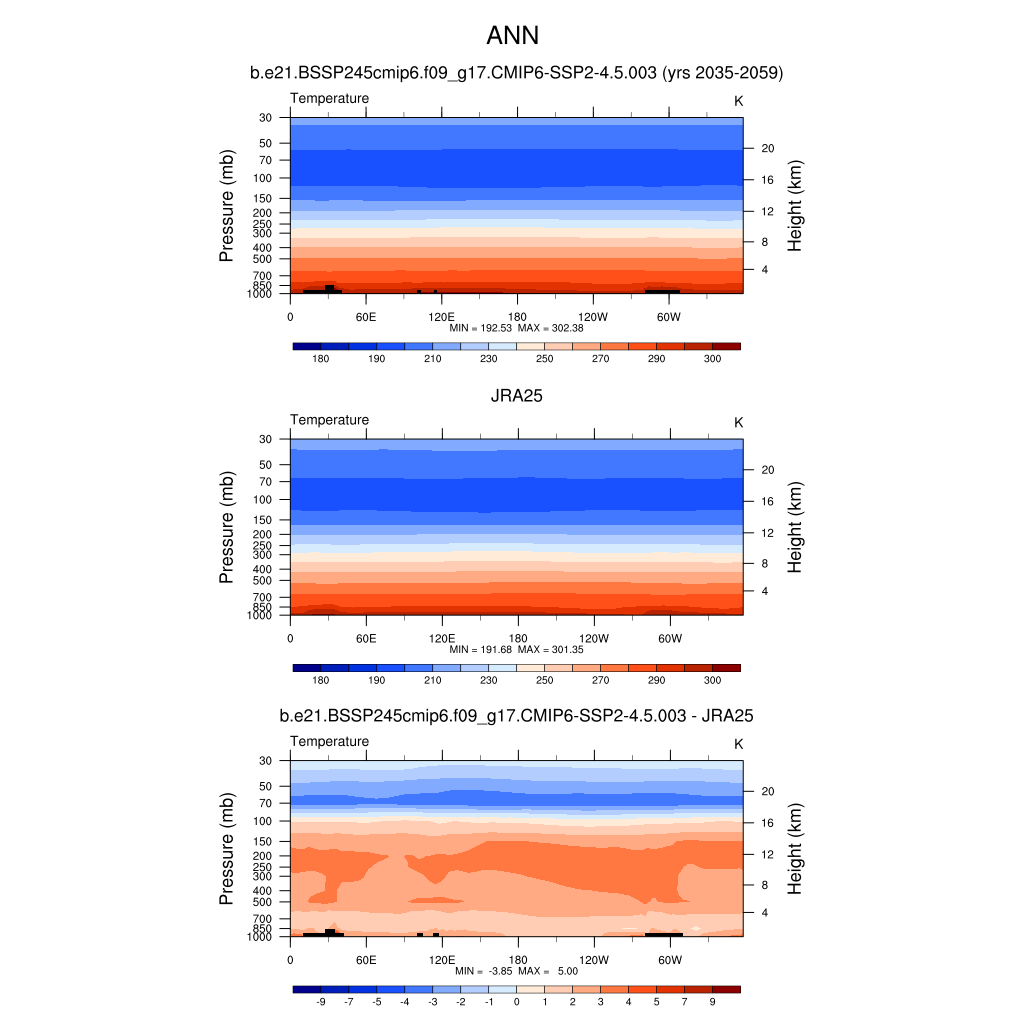 ANN

b.e21.BSSP245cmip6.f09_g17.CMIP6-SSP2-4.5.003 (yrs 2035-2059)

Temperature

K

Pressure (mb)

30
50
70
100
150
200
250
300
400
500
700
850
1000

Height (km)

20
16
12
8
4

0 60E 120E 180 120W 60W

MIN = 192.53 MAX = 302.38

180 190 210 230 250 270 290 300

JRA25

Temperature

K

Pressure (mb)

30
50
70
100
150
200
250
300
400
500
700
850
1000

Height (km)

20
16
12
8
4

0 60E 120E 180 120W 60W

MIN = 191.68 MAX = 301.35

180 190 210 230 250 270 290 300

b.e21.BSSP245cmip6.f09_g17.CMIP6-SSP2-4.5.003 - JRA25

Temperature

K

Pressure (mb)

30
50
70
100
150
200
250
300
400
500
700
850
1000

Height (km)

20
16
12
8
4

0 60E 120E 180 120W 60W

MIN = -3.85 MAX = 5.00

-9 -7 -5 -4 -3 -2 -1 0 1 2 3 4 5 7 9